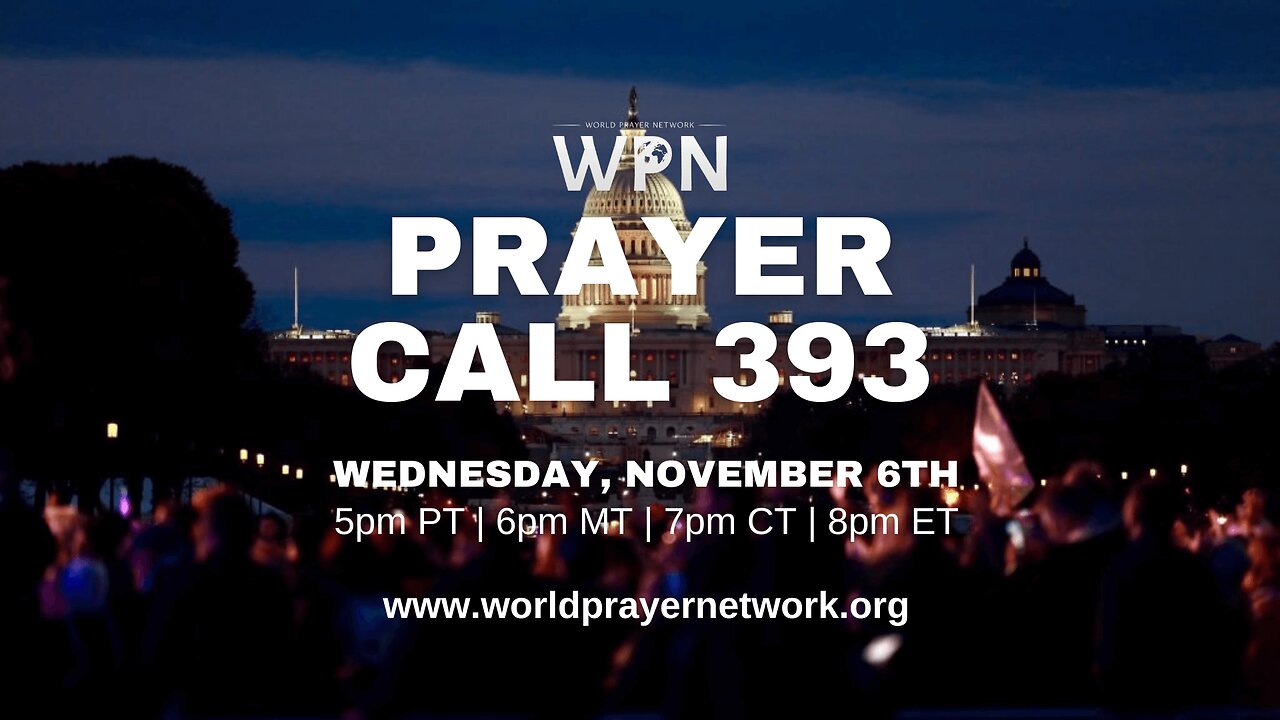 WORLD PRAYER NETWORK
WPN

PRAYER CALL 393

WEDNESDAY, NOVEMBER 6TH
5pm PT | 6pm MT | 7pm CT | 8pm ET

www.worldprayernetwork.org